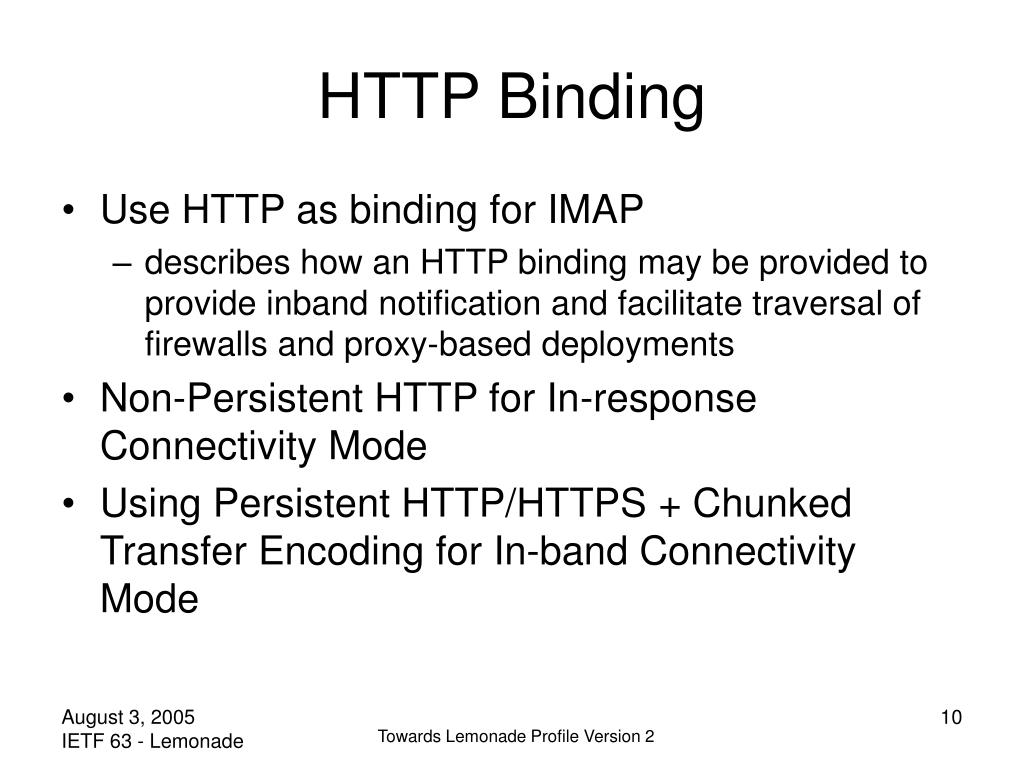 HTTP Binding

• Use HTTP as binding for IMAP
– describes how an HTTP binding may be provided to provide inband notification and facilitate traversal of firewalls and proxy-based deployments
• Non-Persistent HTTP for In-response Connectivity Mode
• Using Persistent HTTP/HTTPS + Chunked Transfer Encoding for In-band Connectivity Mode

August 3, 2005
IETF 63 - Lemonade

Towards Lemonade Profile Version 2

10